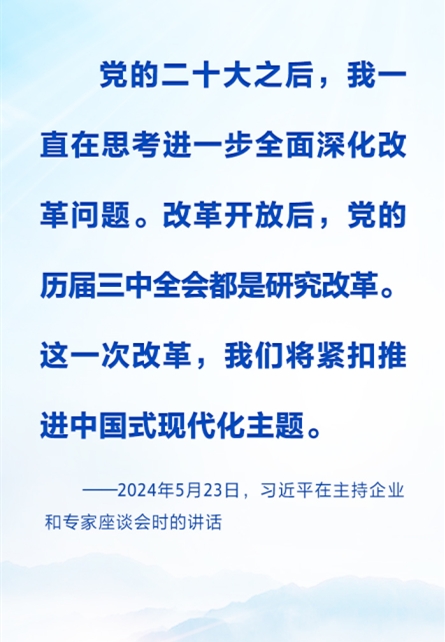 党的二十大之后，我一直在思考进一步全面深化改革问题。改革开放后，党的历届三中全会都是研究改革。这一次改革，我们将紧扣推进中国式现代化主题。

——2024年5月23日，习近平在主持企业和专家座谈会时的讲话